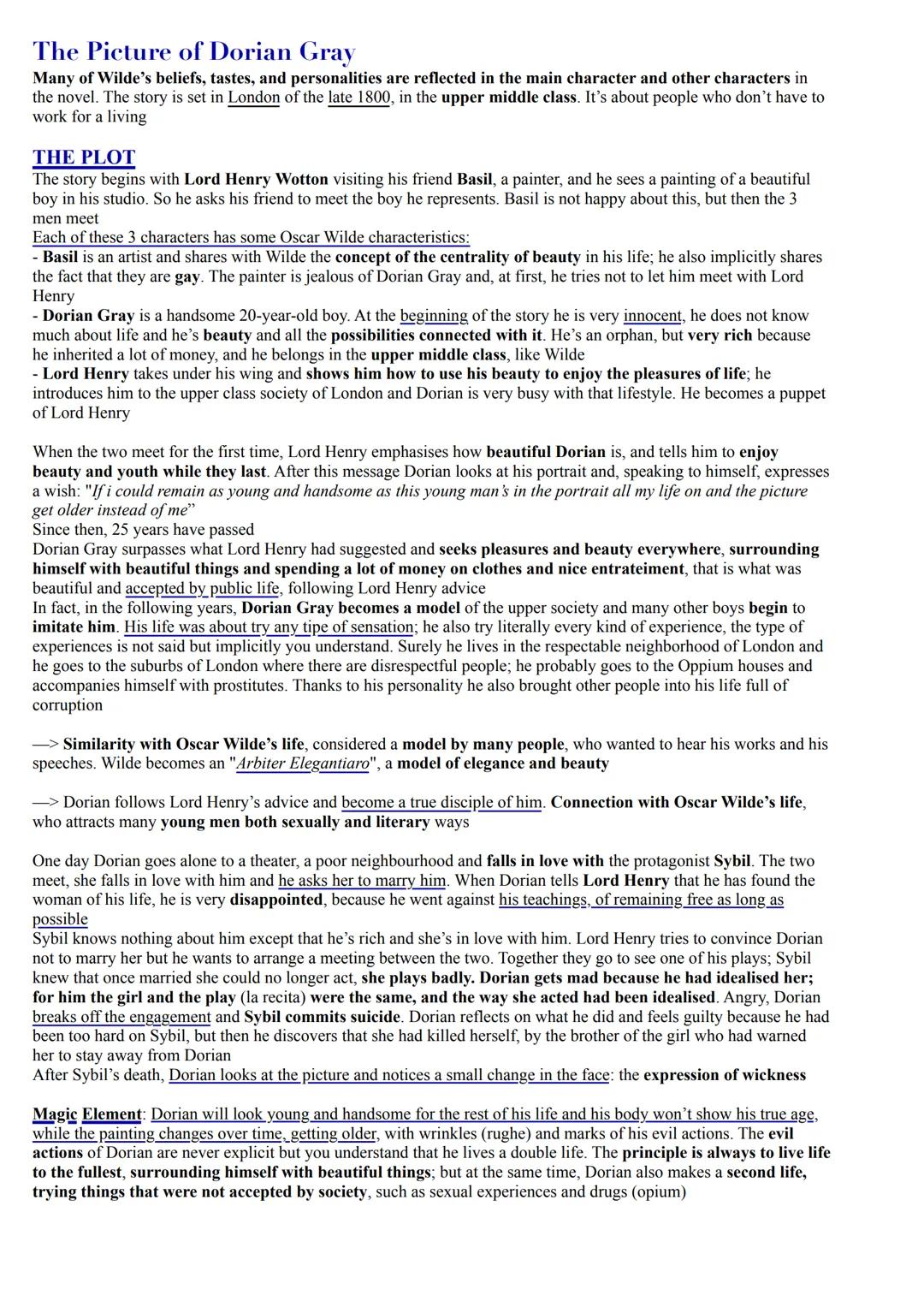 The Picture of Dorian Gray

Many of Wilde's beliefs, tastes, and personalities are reflected in the main character and other characters in the novel. The story is set in London of the late 1800, in the upper middle class. It's about people who don't have to work for a living

THE PLOT

The story begins with Lord Henry Wotton visiting his friend Basil, a painter, and he sees a painting of a beautiful boy in his studio. So he asks his friend to meet the boy he represents. Basil is not happy about this, but then the 3 men meet
Each of these 3 characters has some Oscar Wilde characteristics:
- Basil is an artist and shares with Wilde the concept of the centrality of beauty in his life; he also implicitly shares the fact that they are gay. The painter is jealous of Dorian Gray and, at first, he tries not to let him meet with Lord Henry
- Dorian Gray is a handsome 20-year-old boy. At the beginning of the story he is very innocent, he does not know much about life and he's beauty and all the possibilities connected with it. He's an orphan, but very rich because he inherited a lot of money, and he belongs in the upper middle class, like Wilde
- Lord Henry takes under his wing and shows him how to use his beauty to enjoy the pleasures of life; he introduces him to the upper class society of London and Dorian is very busy with that lifestyle. He becomes a puppet of Lord Henry

When the two meet for the first time, Lord Henry emphasises how beautiful Dorian is, and tells him to enjoy beauty and youth while they last. After this message Dorian looks at his portrait and, speaking to himself, expresses a wish: "If i could remain as young and handsome as this young man's in the portrait all my life on and the picture get older instead of me"
Since then, 25 years have passed
Dorian Gray surpasses what Lord Henry had suggested and seeks pleasures and beauty everywhere, surrounding himself with beautiful things and spending a lot of money on clothes and nice entrateiment, that is what was beautiful and accepted by public life, following Lord Henry advice
In fact, in the following years, Dorian Gray becomes a model of the upper society and many other boys begin to imitate him. His life was about try any tipe of sensation; he also try literally every kind of experience, the type of experiences is not said but implicitly you understand. Surely he lives in the respectable neighborhood of London and he goes to the suburbs of London where there are disrespectful people; he probably goes to the Oppium houses and accompanies himself with prostitutes. Thanks to his personality he also brought other people into his life full of corruption

—> Similarity with Oscar Wilde's life, considered a model by many people, who wanted to hear his works and his speeches. Wilde becomes an "Arbiter Elegantiaro", a model of elegance and beauty

—> Dorian follows Lord Henry's advice and become a true disciple of him. Connection with Oscar Wilde's life, who attracts many young men both sexually and literary ways

One day Dorian goes alone to a theater, a poor neighbourhood and falls in love with the protagonist Sybil. The two meet, she falls in love with him and he asks her to marry him. When Dorian tells Lord Henry that he has found the woman of his life, he is very disappointed, because he went against his teachings, of remaining free as long as possible
Sybil knows nothing about him except that he's rich and she's in love with him. Lord Henry tries to convince Dorian not to marry her but he wants to arrange a meeting between the two. Together they go to see one of his plays; Sybil knew that once married she could no longer act, she plays badly. Dorian gets mad because he had idealised her; for him the girl and the play (la recita) were the same, and the way she acted had been idealised. Angry, Dorian breaks off the engagement and Sybil commits suicide. Dorian reflects on what he did and feels guilty because he had been too hard on Sybil, but then he discovers that she had killed herself, by the brother of the girl who had warned her to stay away from Dorian
After Sybil's death, Dorian looks at the picture and notices a small change in the face: the expression of wickness

Magic Element: Dorian will look young and handsome for the rest of his life and his body won't show his true age, while the painting changes over time, getting older, with wrinkles (rughe) and marks of his evil actions. The evil actions of Dorian are never explicit but you understand that he lives a double life. The principle is always to live life to the fullest, surrounding himself with beautiful things; but at the same time, Dorian also makes a second life, trying things that were not accepted by society, such as sexual experiences and drugs (opium)